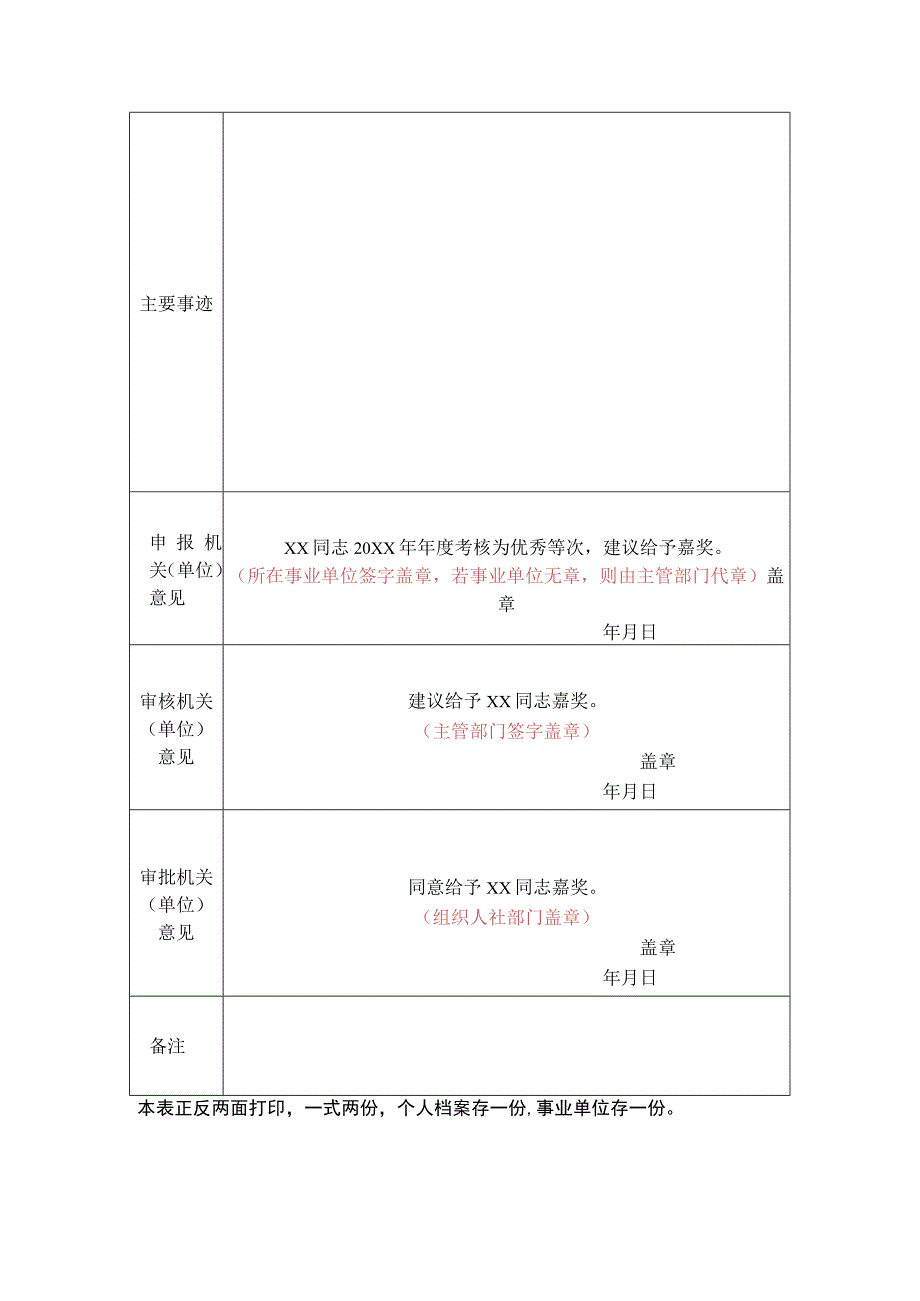 | | |
|---|---|
| 主要事迹 | |
| 申报机关(单位)意见 | XX同志20XX年年度考核为优秀等次，建议给予嘉奖。（所在事业单位签字盖章，若事业单位无章，则由主管部门代章）盖章 年月日 |
| 审核机关（单位）意见 | 建议给予XX同志嘉奖。（主管部门签字盖章） 盖章 年月日 |
| 审批机关（单位）意见 | 同意给予XX同志嘉奖。（组织人社部门盖章） 盖章 年月日 |
| 备注 | |

本表正反两面打印，一式两份，个人档案存一份,事业单位存一份。